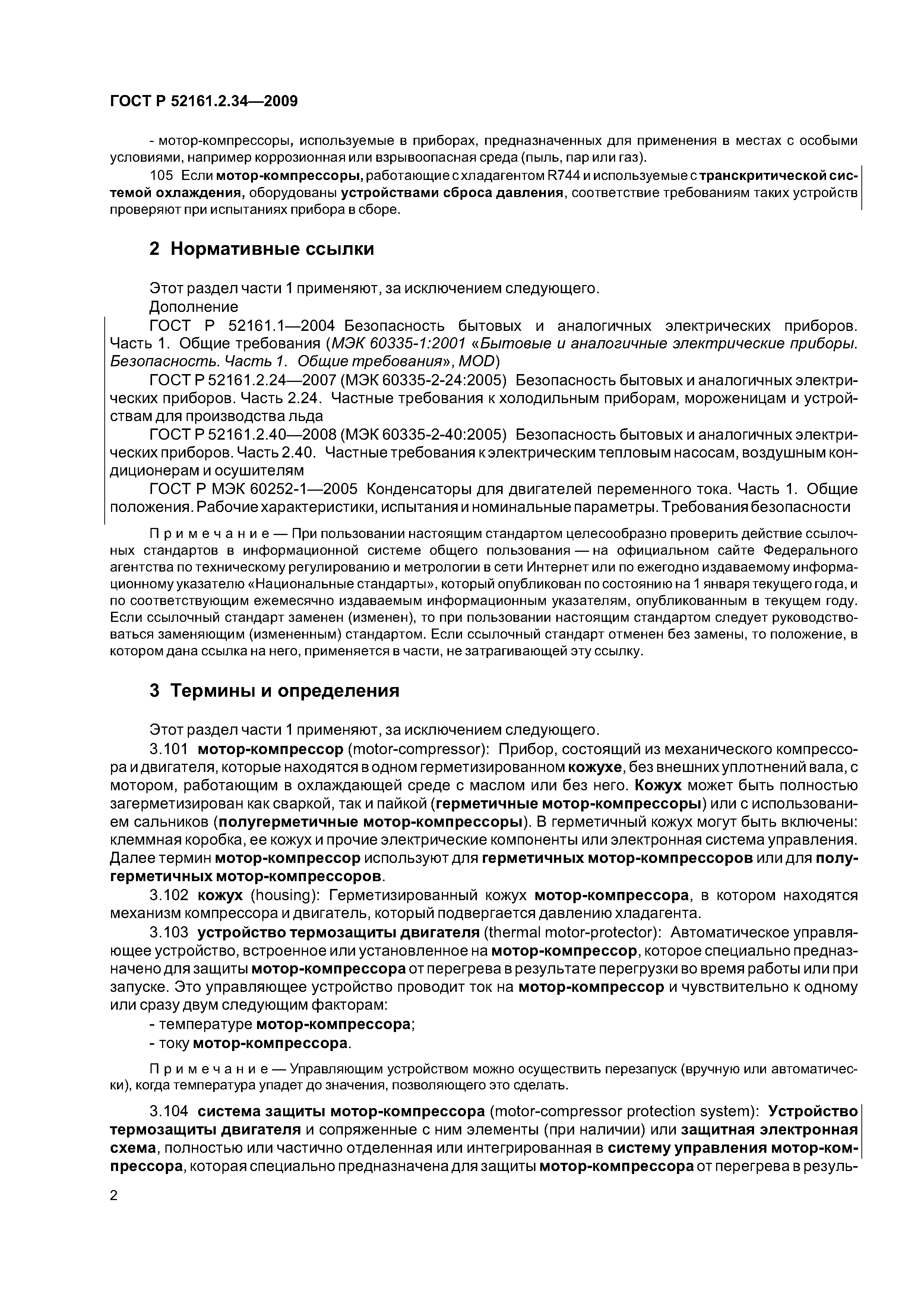 ГОСТ Р 52161.2.34—2009

- мотор-компрессоры, используемые в приборах, предназначенных для применения в местах с особыми условиями, например коррозионная или взрывоопасная среда (пыль, пар или газ).

105 Если мотор-компрессоры, работающие с хладагентом R744 и используемые с транскритической системой охлаждения, оборудованы устройствами сброса давления, соответствие требованиям таких устройств проверяют при испытаниях прибора в сборе.

2 Нормативные ссылки

Этот раздел части 1 применяют, за исключением следующего.

Дополнение

ГОСТ Р 52161.1—2004 Безопасность бытовых и аналогичных электрических приборов. Часть 1. Общие требования (МЭК 60335-1:2001 «Бытовые и аналогичные электрические приборы. Безопасность. Часть 1. Общие требования», MOD)

ГОСТ Р 52161.2.24—2007 (МЭК 60335-2-24:2005) Безопасность бытовых и аналогичных электрических приборов. Часть 2.24. Частные требования к холодильным приборам, мороженицам и устройствам для производства льда

ГОСТ Р 52161.2.40—2008 (МЭК 60335-2-40:2005) Безопасность бытовых и аналогичных электрических приборов. Часть 2.40. Частные требования к электрическим тепловым насосам, воздушным кондиционерам и осушителям

ГОСТ Р МЭК 60252-1—2005 Конденсаторы для двигателей переменного тока. Часть 1. Общие положения. Рабочие характеристики, испытания и номинальные параметры. Требования безопасности

Примечание — При пользовании настоящим стандартом целесообразно проверить действие ссылочных стандартов в информационной системе общего пользования — на официальном сайте Федерального агентства по техническому регулированию и метрологии в сети Интернет или по ежегодно издаваемому информационному указателю «Национальные стандарты», который опубликован по состоянию на 1 января текущего года, и по соответствующим ежемесячно издаваемым информационным указателям, опубликованным в текущем году. Если ссылочный стандарт заменен (изменен), то при пользовании настоящим стандартом следует руководствоваться заменяющим (измененным) стандартом. Если ссылочный стандарт отменен без замены, то положение, в котором дана ссылка на него, применяется в части, не затрагивающей эту ссылку.

3 Термины и определения

Этот раздел части 1 применяют, за исключением следующего.

3.101 мотор-компрессор (motor-compressor): Прибор, состоящий из механического компрессора и двигателя, которые находятся в одном герметизированном кожухе, без внешних уплотнений вала, с мотором, работающим в охлаждающей среде с маслом или без него. Кожух может быть полностью загерметизирован как сваркой, так и пайкой (герметичные мотор-компрессоры) или с использованием сальников (полугерметичные мотор-компрессоры). В герметичный кожух могут быть включены: клеммная коробка, ее кожух и прочие электрические компоненты или электронная система управления. Далее термин мотор-компрессор используют для герметичных мотор-компрессоров или для полугерметичных мотор-компрессоров.

3.102 кожух (housing): Герметизированный кожух мотор-компрессора, в котором находятся механизм компрессора и двигатель, который подвергается давлению хладагента.

3.103 устройство термозащиты двигателя (thermal motor-protector): Автоматическое управляющее устройство, встроенное или установленное на мотор-компрессор, которое специально предназначено для защиты мотор-компрессора от перегрева в результате перегрузки во время работы или при запуске. Это управляющее устройство проводит ток на мотор-компрессор и чувствительно к одному или сразу двум следующим факторам:

- температуре мотор-компрессора;
- току мотор-компрессора.

Примечание — Управляющим устройством можно осуществить перезапуск (вручную или автоматически), когда температура упадет до значения, позволяющего это сделать.

3.104 система защиты мотор-компрессора (motor-compressor protection system): Устройство термозащиты двигателя и сопряженные с ним элементы (при наличии) или защитная электронная схема, полностью или частично отделенная или интегрированная в систему управления мотор-компрессора, которая специально предназначена для защиты мотор-компрессора от перегрева в резуль-

2